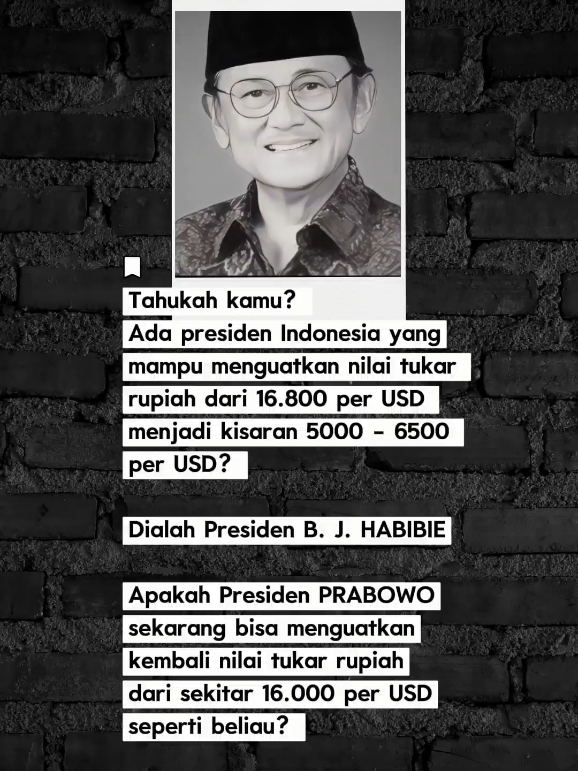 Tahukah kamu?
Ada presiden Indonesia yang mampu menguatkan nilai tukar rupiah dari 16.800 per USD menjadi kisaran 5000 - 6500 per USD?

Dialah Presiden B. J. HABIBIE

Apakah Presiden PRABOWO sekarang bisa menguatkan kembali nilai tukar rupiah dari sekitar 16.000 per USD seperti beliau?